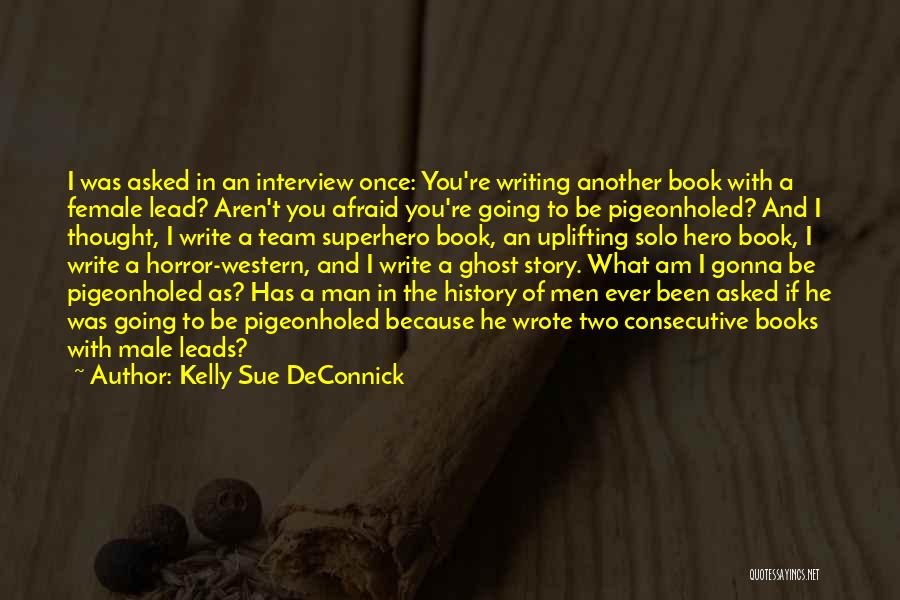 I was asked in an interview once: You're writing another book with a female lead? Aren't you afraid you're going to be pigeonholed? And I thought, I write a team superhero book, an uplifting solo hero book, I write a horror-western, and I write a ghost story. What am I gonna be pigeonholed as? Has a man in the history of men ever been asked if he was going to be pigeonholed because he wrote two consecutive books with male leads?

~ Author: Kelly Sue DeConnick

QUOTESSAYINGS.NET